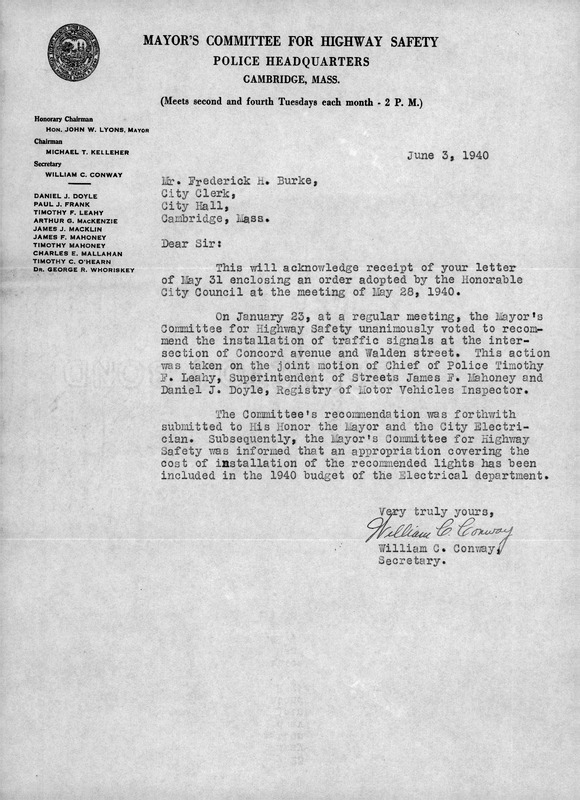 MAYOR'S COMMITTEE FOR HIGHWAY SAFETY
POLICE HEADQUARTERS
CAMBRIDGE, MASS.

(Meets second and fourth Tuesdays each month - 2 P. M.)

Honorary Chairman
HON. JOHN W. LYONS, MAYOR
Chairman
MICHAEL T. KELLEHER
Secretary
WILLIAM C. CONWAY

DANIEL J. DOYLE
PAUL J. FRANK
TIMOTHY F. LEAHY
ARTHUR G. MacKENZIE
JAMES J. MACKLIN
JAMES F. MAHONEY
TIMOTHY MAHONEY
CHARLES E. MALLAHAN
TIMOTHY C. O'HEARN
DR. GEORGE R. WHORISKEY

June 3, 1940

Mr. Frederick H. Burke,
City Clerk,
City Hall,
Cambridge, Mass.

Dear Sir:

This will acknowledge receipt of your letter of May 31 enclosing an order adopted by the Honorable City Council at the meeting of May 28, 1940.

On January 23, at a regular meeting, the Mayor's Committee for Highway Safety unanimously voted to recommend the installation of traffic signals at the intersection of Concord avenue and Walden street. This action was taken on the joint motion of Chief of Police Timothy F. Leahy, Superintendent of Streets James F. Mahoney and Daniel J. Doyle, Registry of Motor Vehicles Inspector.

The Committee's recommendation was forthwith submitted to His Honor the Mayor and the City Electrician. Subsequently, the Mayor's Committee for Highway Safety was informed that an appropriation covering the cost of installation of the recommended lights has been included in the 1940 budget of the Electrical department.

Very truly yours,
William C. Conway
William C. Conway,
Secretary.